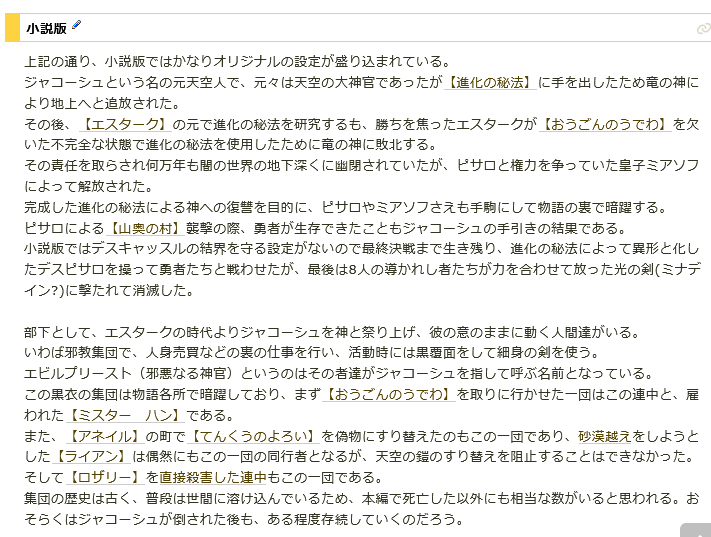 小説版

上記の通り、小説版ではかなりオリジナルの設定が盛り込まれている。
ジャコーシュという名の元天空人で、元々は天空の大神官であったが【進化の秘法】に手を出したため竜の神により地上へと追放された。
その後、【エスターク】の元で進化の秘法を研究するも、勝ちを焦ったエスタークが【おうごんのうでわ】を欠いた不完全な状態で進化の秘法を使用したために竜の神に敗北する。
その責任を取らされ何万年も闇の世界の地下深くに幽閉されていたが、ピサロと権力を争っていた皇子ミアソフによって解放された。
完成した進化の秘法による神への復讐を目的に、ピサロやミアソフさえも手駒にして物語の裏で暗躍する。
ピサロによる【山奥の村】襲撃の際、勇者が生存できたこともジャコーシュの手引きの結果である。
小説版ではデスキャッスルの結界を守る設定がないので最終決戦まで生き残り、進化の秘法によって異形と化したデスピサロを操って勇者たちと戦わせたが、最後は8人の導かれし者たちが力を合わせて放った光の剣(ミナデイン?)に撃たれて消滅した。

部下として、エスタークの時代よりジャコーシュを神と祭り上げ、彼の意のままに動く人間達がいる。
いわば邪教集団で、人身売買などの裏の仕事を行い、活動時には黒覆面をして細身の剣を使う。
エビルプリースト（邪悪なる神官）というのはその者達がジャコーシュを指して呼ぶ名前となっている。
この黒衣の集団は物語各所で暗躍しており、まず【おうごんのうでわ】を取りに行かせた一団はこの連中と、雇われた【ミスター　ハン】である。
また、【アネイル】の町で【てんくうのよろい】を偽物にすり替えたのもこの一団であり、砂漠越えをしようとした【ライアン】は偶然にもこの一団の同行者となるが、天空の鎧のすり替えを阻止することはできなかった。
そして【ロザリー】を直接殺害した連中もこの一団である。
集団の歴史は古く、普段は世間に溶け込んでいるため、本編で死亡した以外にも相当な数がいると思われる。おそらくはジャコーシュが倒された後も、ある程度存続していくのだろう。